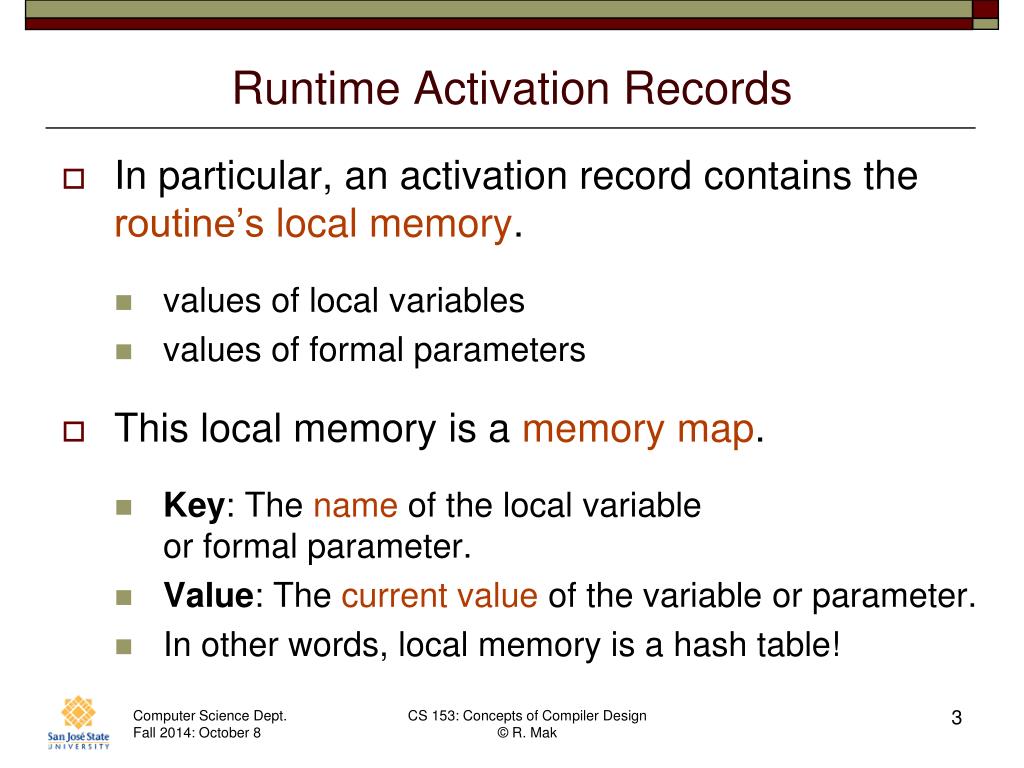 Runtime Activation Records

In particular, an activation record contains the routine's local memory.

values of local variables

values of formal parameters

This local memory is a memory map.

Key: The name of the local variable or formal parameter.

Value: The current value of the variable or parameter.

In other words, local memory is a hash table!

San José State UNIVERSITY

Computer Science Dept.
Fall 2014: October 8

CS 153: Concepts of Compiler Design
© R. Mak

3